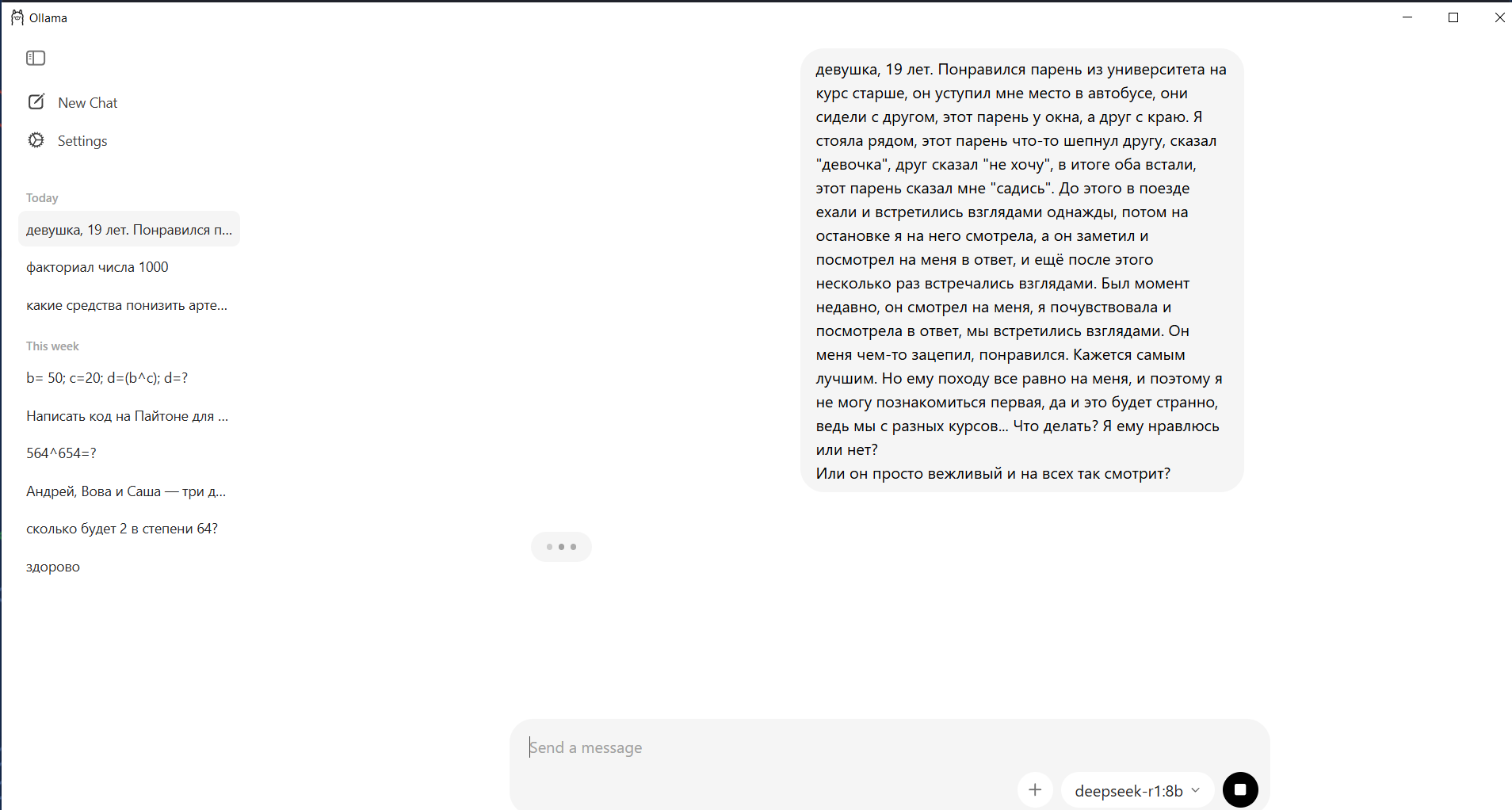 Ollama

New Chat

Settings

Today

девушка, 19 лет. Понравился п...

факториал числа 1000

какие средства понизить арте...

This week

b= 50; c=20; d=(b^c); d=?

Написать код на Пайтоне для ...

564^654=?

Андрей, Вова и Саша — три д...

сколько будет 2 в степени 64?

здорово

девушка, 19 лет. Понравился парень из университета на курс старше, он уступил мне место в автобусе, они сидели с другом, этот парень у окна, а друг с краю. Я стояла рядом, этот парень что-то шепнул другу, сказал "девочка", друг сказал "не хочу", в итоге оба встали, этот парень сказал мне "садись". До этого в поезде ехали и встретились взглядами однажды, потом на остановке я на него смотрела, а он заметил и посмотрел на меня в ответ, и ещё после этого несколько раз встречались взглядами. Был момент недавно, он смотрел на меня, я почувствовала и посмотрела в ответ, мы встретились взглядами. Он меня чем-то зацепил, понравился. Кажется самым лучшим. Но ему походу все равно на меня, и поэтому я не могу познакомиться первая, да и это будет странно, ведь мы с разных курсов... Что делать? Я ему нравлюсь или нет?
Или он просто вежливый и на всех так смотрит?

Send a message

deepseek-r1:8b